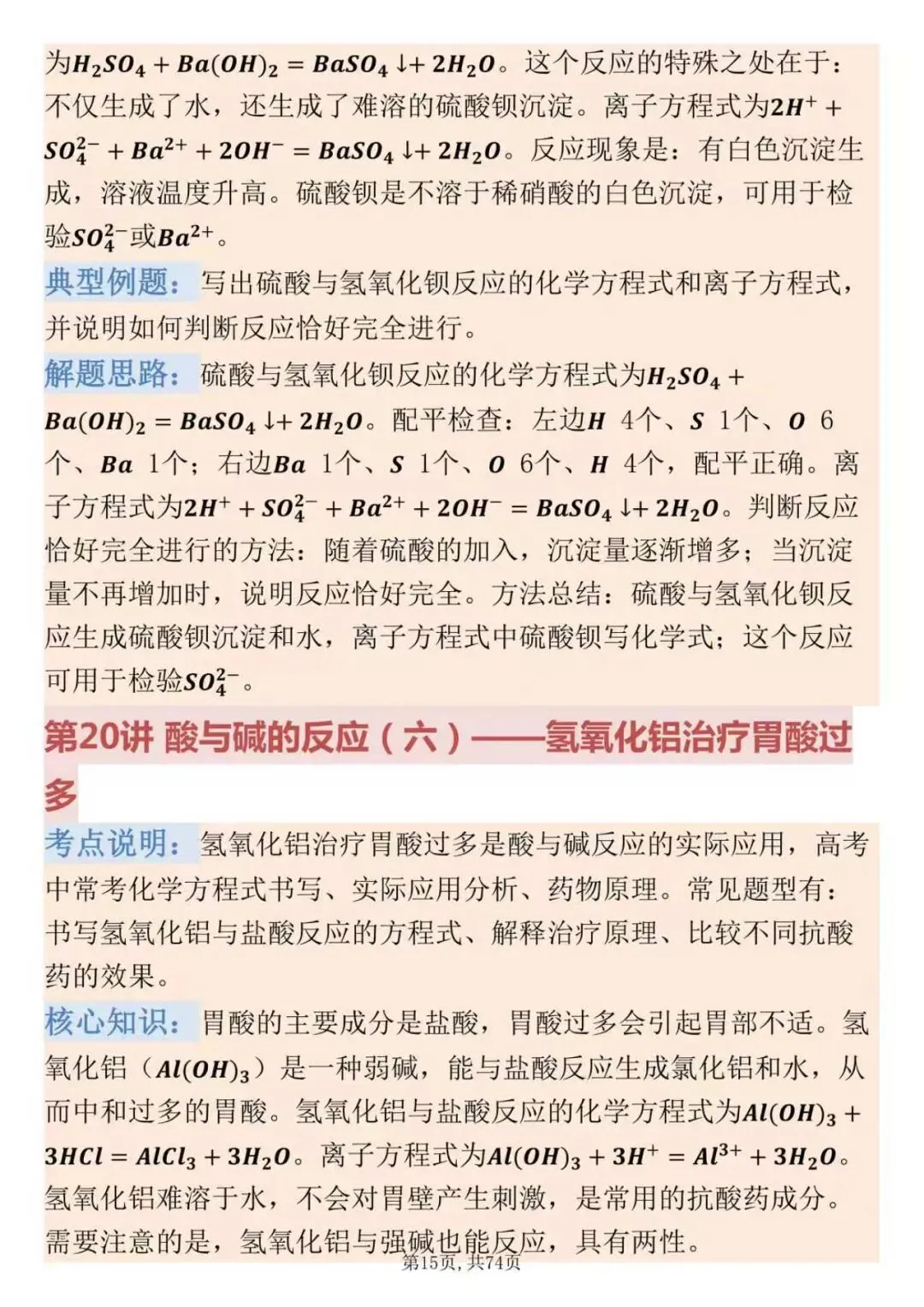 为$H_2SO_4 + Ba(OH)_2 = BaSO_4 \downarrow + 2H_2O$。这个反应的特殊之处在于：不仅生成了水，还生成了难溶的硫酸钡沉淀。离子方程式为$2H^+ + SO_4^{2-} + Ba^{2+} + 2OH^- = BaSO_4 \downarrow + 2H_2O$。反应现象是：有白色沉淀生成，溶液温度升高。硫酸钡是不溶于稀硝酸的白色沉淀，可用于检验$SO_4^{2-}$或$Ba^{2+}$。

典型例题：写出硫酸与氢氧化钡反应的化学方程式和离子方程式，并说明如何判断反应恰好完全进行。

解题思路：硫酸与氢氧化钡反应的化学方程式为$H_2SO_4 + Ba(OH)_2 = BaSO_4 \downarrow + 2H_2O$。配平检查：左边$H$ 4个、$S$ 1个、$O$ 6个、$Ba$ 1个；右边$Ba$ 1个、$S$ 1个、$O$ 6个、$H$ 4个，配平正确。离子方程式为$2H^+ + SO_4^{2-} + Ba^{2+} + 2OH^- = BaSO_4 \downarrow + 2H_2O$。判断反应恰好完全进行的方法：随着硫酸的加入，沉淀量逐渐增多；当沉淀量不再增加时，说明反应恰好完全。方法总结：硫酸与氢氧化钡反应生成硫酸钡沉淀和水，离子方程式中硫酸钡写化学式；这个反应可用于检验$SO_4^{2-}$。

第20讲 酸与碱的反应（六）——氢氧化铝治疗胃酸过多

考点说明：氢氧化铝治疗胃酸过多是酸与碱反应的实际应用，高考中常考化学方程式书写、实际应用分析、药物原理。常见题型有：书写氢氧化铝与盐酸反应的方程式、解释治疗原理、比较不同抗酸药的效果。

核心知识：胃酸的主要成分是盐酸，胃酸过多会引起胃部不适。氢氧化铝（$Al(OH)_3$）是一种弱碱，能与盐酸反应生成氯化铝和水，从而中和过多的胃酸。氢氧化铝与盐酸反应的化学方程式为$Al(OH)_3 + 3HCl = AlCl_3 + 3H_2O$。离子方程式为$Al(OH)_3 + 3H^+ = Al^{3+} + 3H_2O$。氢氧化铝难溶于水，不会对胃壁产生刺激，是常用的抗酸药成分。需要注意的是，氢氧化铝与强碱也能反应，具有两性。

第15页，共74页